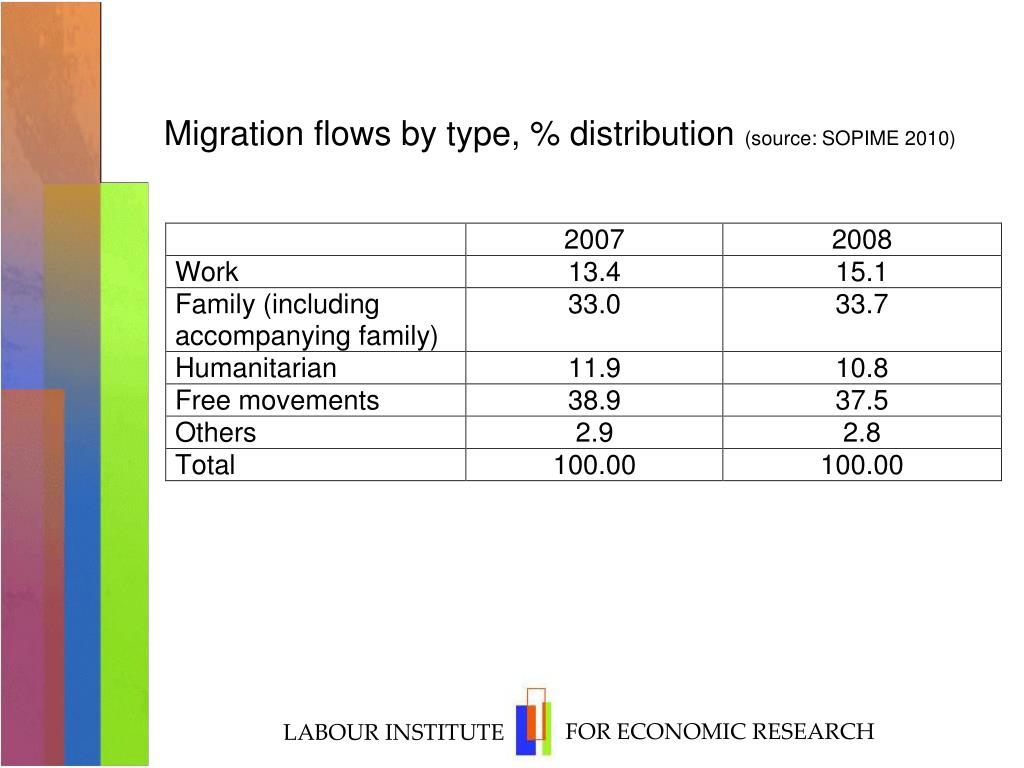 Migration flows by type, % distribution (source: SOPIME 2010)

| | 2007 | 2008 |
|---|---|---|
| Work | 13.4 | 15.1 |
| Family (including accompanying family) | 33.0 | 33.7 |
| Humanitarian | 11.9 | 10.8 |
| Free movements | 38.9 | 37.5 |
| Others | 2.9 | 2.8 |
| Total | 100.00 | 100.00 |

LABOUR INSTITUTE FOR ECONOMIC RESEARCH